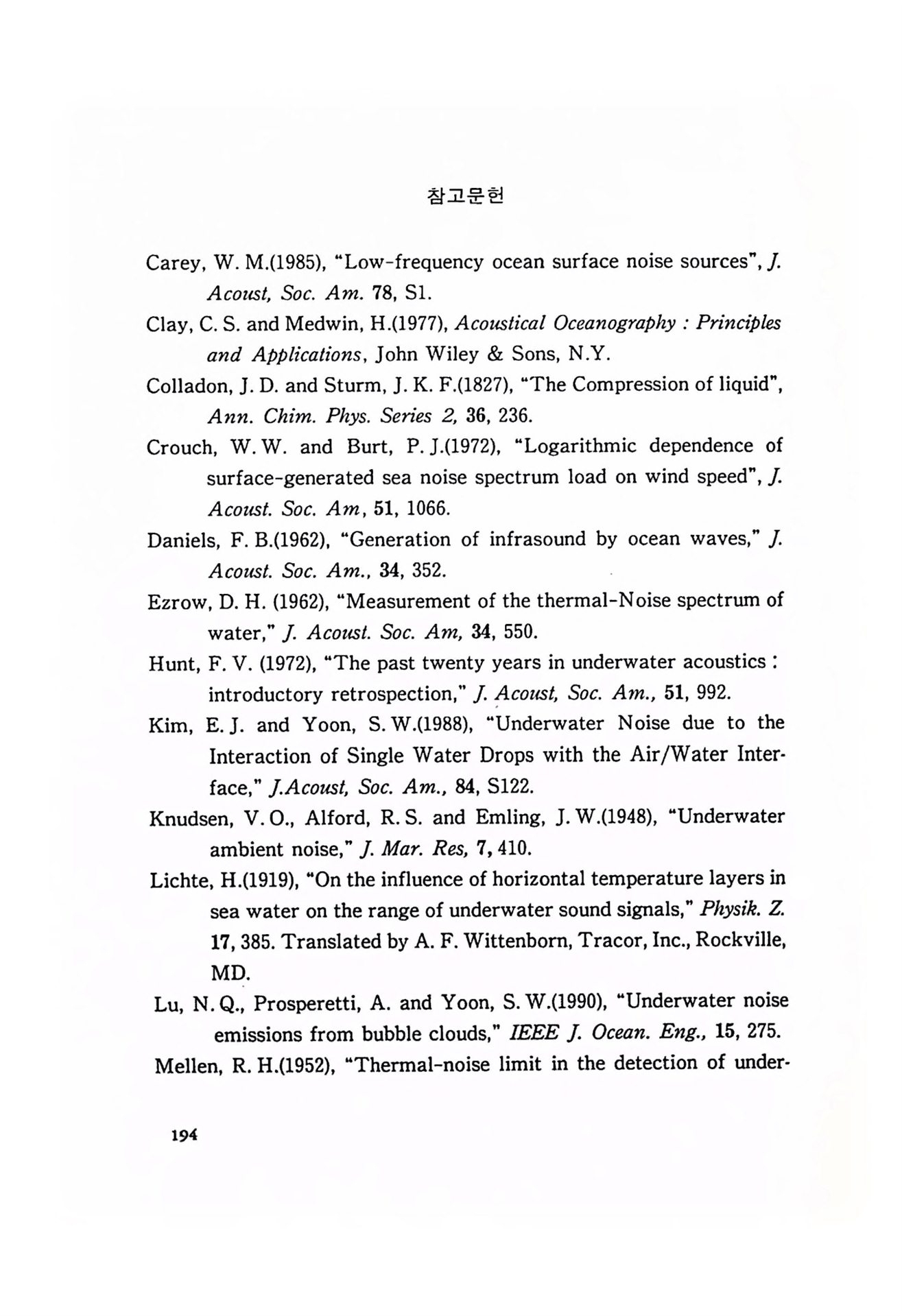 참고문헌

Carey, W. M.(1985), "Low-frequency ocean surface noise sources", J. Acoust, Soc. Am. 78, S1.

Clay, C. S. and Medwin, H.(1977), Acoustical Oceanography : Principles and Applications, John Wiley & Sons, N.Y.

Colladon, J. D. and Sturm, J. K. F.(1827), "The Compression of liquid", Ann. Chim. Phys. Series 2, 36, 236.

Crouch, W. W. and Burt, P. J.(1972), "Logarithmic dependence of surface-generated sea noise spectrum load on wind speed", J. Acoust. Soc. Am, 51, 1066.

Daniels, F. B.(1962), "Generation of infrasound by ocean waves," J. Acoust. Soc. Am., 34, 352.

Ezrow, D. H. (1962), "Measurement of the thermal-Noise spectrum of water," J. Acoust. Soc. Am, 34, 550.

Hunt, F. V. (1972), "The past twenty years in underwater acoustics : introductory retrospection," J. Acoust, Soc. Am., 51, 992.

Kim, E. J. and Yoon, S. W.(1988), "Underwater Noise due to the Interaction of Single Water Drops with the Air/Water Interface," J.Acoust, Soc. Am., 84, S122.

Knudsen, V. O., Alford, R. S. and Emling, J. W.(1948), "Underwater ambient noise," J. Mar. Res, 7, 410.

Lichte, H.(1919), "On the influence of horizontal temperature layers in sea water on the range of underwater sound signals," Physik. Z. 17, 385. Translated by A. F. Wittenborn, Tracor, Inc., Rockville, MD.

Lu, N. Q., Prosperetti, A. and Yoon, S. W.(1990), "Underwater noise emissions from bubble clouds," IEEE J. Ocean. Eng., 15, 275.

Mellen, R. H.(1952), "Thermal-noise limit in the detection of under-

194